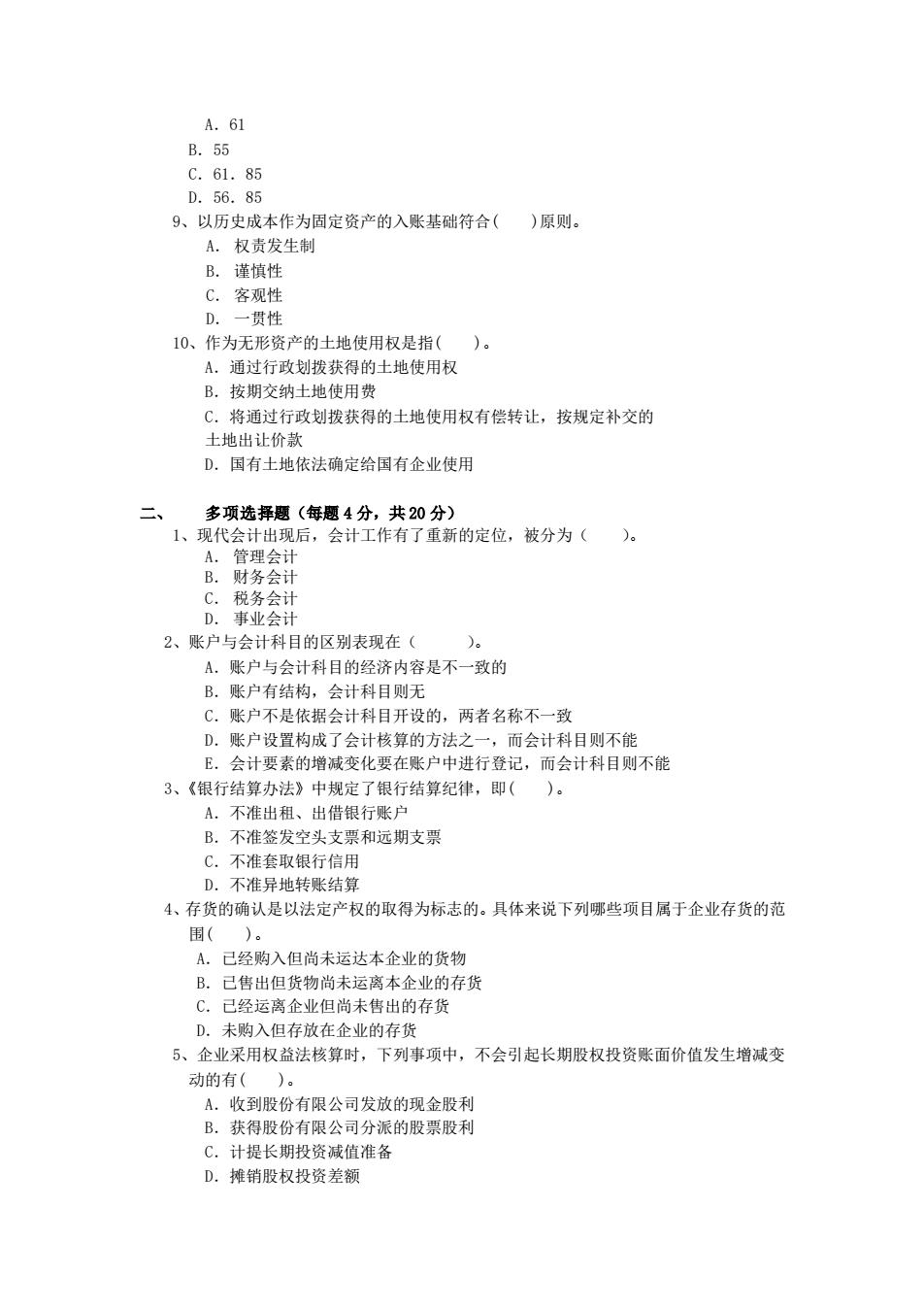 A. 61
B. 55
C. 61. 85
D. 56. 85
9、以历史成本作为固定资产的入账基础符合(　　)原则。
A. 权责发生制
B. 谨慎性
C. 客观性
D. 一贯性
10、作为无形资产的土地使用权是指(　　)。
A. 通过行政划拨获得的土地使用权
B. 按期交纳土地使用费
C. 将通过行政划拨获得的土地使用权有偿转让，按规定补交的土地出让价款
D. 国有土地依法确定给国有企业使用

二、　多项选择题（每题 4 分，共 20 分）
1、现代会计出现后，会计工作有了重新的定位，被分为（　　）。
A. 管理会计
B. 财务会计
C. 税务会计
D. 事业会计
2、账户与会计科目的区别表现在（　　）。
A. 账户与会计科目的经济内容是不一致的
B. 账户有结构，会计科目则无
C. 账户不是依据会计科目开设的，两者名称不一致
D. 账户设置构成了会计核算的方法之一，而会计科目则不能
E. 会计要素的增减变化要在账户中进行登记，而会计科目则不能
3、《银行结算办法》中规定了银行结算纪律，即(　　)。
A. 不准出租、出借银行账户
B. 不准签发空头支票和远期支票
C. 不准套取银行信用
D. 不准异地转账结算
4、存货的确认是以法定产权的取得为标志的。具体来说下列哪些项目属于企业存货的范围(　　)。
A. 已经购入但尚未运达本企业的货物
B. 已售出但货物尚未运离本企业的存货
C. 已经运离企业但尚未售出的存货
D. 未购入但存放在企业的存货
5、企业采用权益法核算时，下列事项中，不会引起长期股权投资账面价值发生增减变动的有(　　)。
A. 收到股份有限公司发放的现金股利
B. 获得股份有限公司分派的股票股利
C. 计提长期投资减值准备
D. 摊销股权投资差额